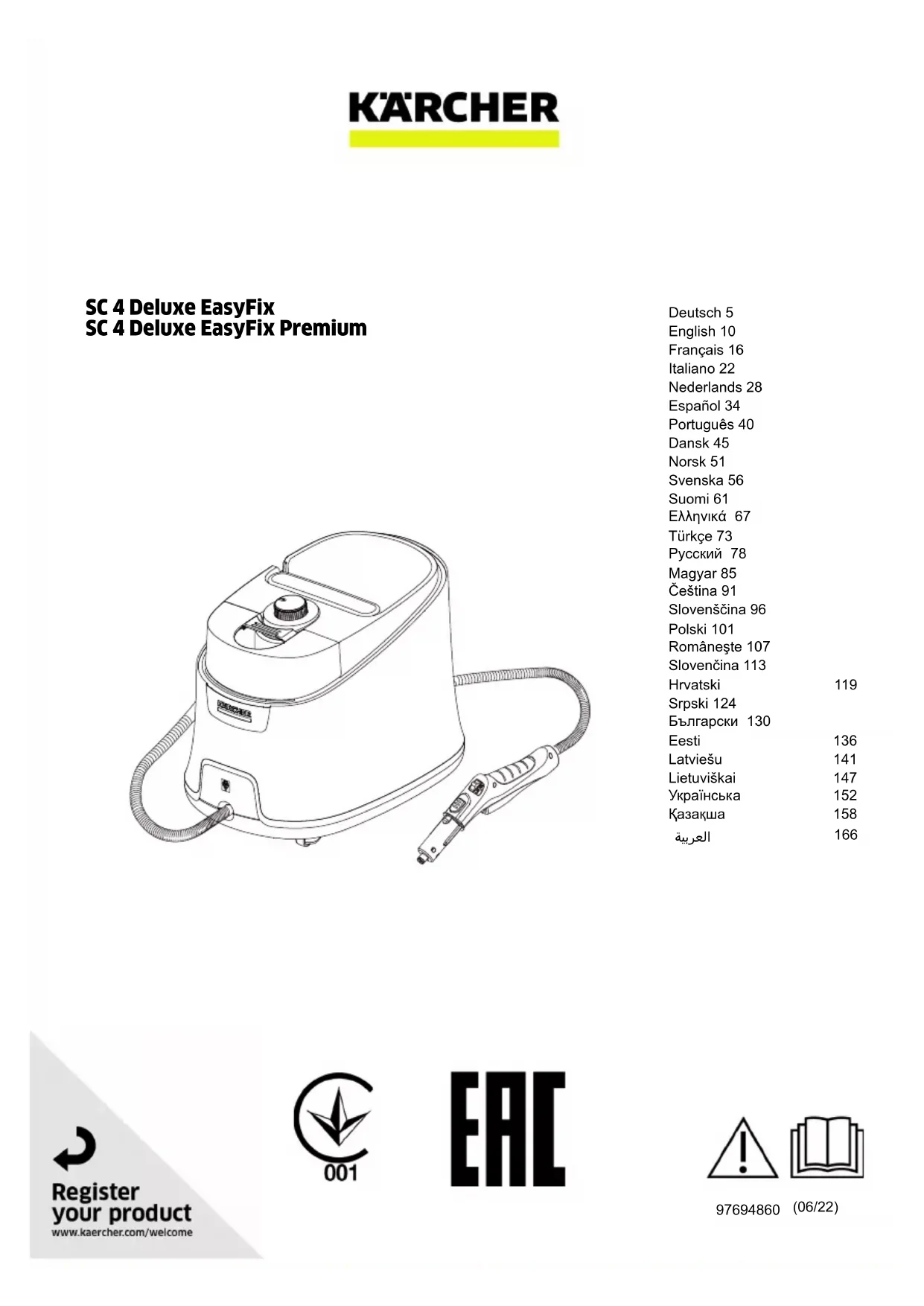 KÄRCHER

SC 4 Deluxe EasyFix
SC 4 Deluxe EasyFix Premium

Deutsch 5
English 10
Français 16
Italiano 22
Nederlands 28
Español 34
Português 40
Dansk 45
Norsk 51
Svenska 56
Suomi 61
Ελληνικά 67
Türkçe 73
Русский 78
Magyar 85
Čeština 91
Slovenščina 96
Polski 101
Româneşte 107
Slovenčina 113
Hrvatski 119
Srpski 124
Български 130
Eesti 136
Latviešu 141
Lietuviškai 147
Українська 152
Қазақша 158
العربية 166

KÄRCHER

Register your product
www.kaercher.com/welcome

001

EAC

97694860 (06/22)